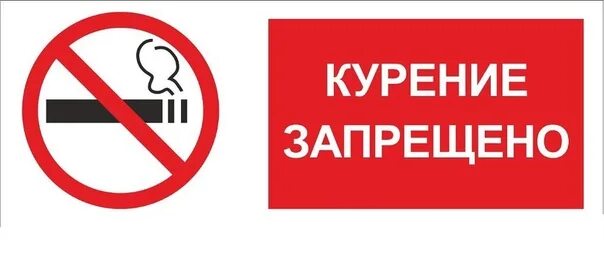 КУРЕНИЕ
ЗАПРЕЩЕНО